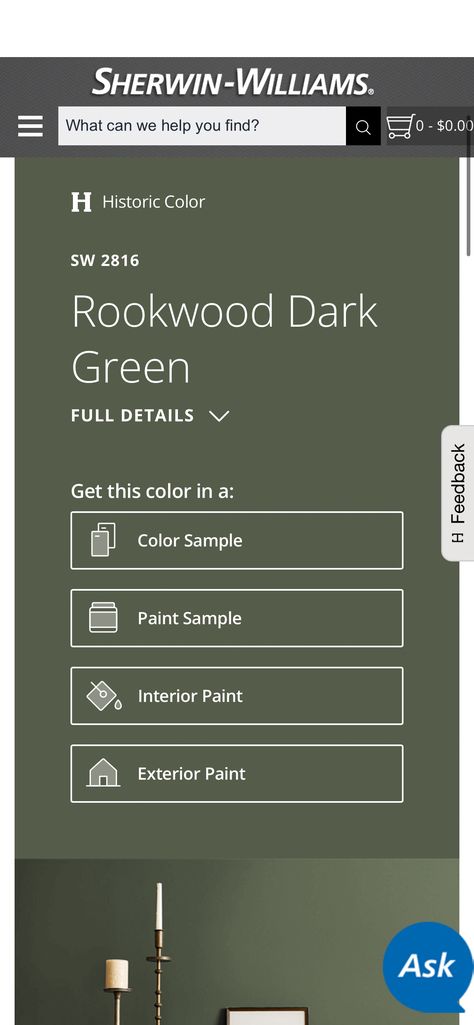 SHERWIN-WILLIAMS.

What can we help you find?

0 - $0.00

H Historic Color

SW 2816

Rookwood Dark Green

FULL DETAILS

Get this color in a:

Color Sample

Paint Sample

Interior Paint

Exterior Paint

Feedback

Ask